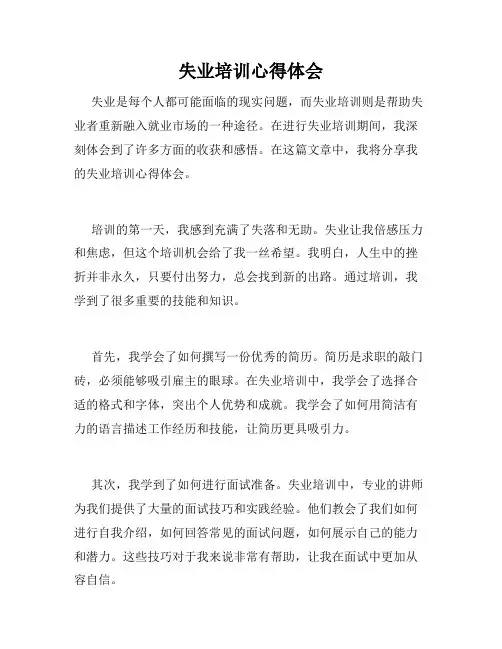 失业培训心得体会

失业是每个人都可能面临的现实问题，而失业培训则是帮助失业者重新融入就业市场的一种途径。在进行失业培训期间，我深刻体会到了许多方面的收获和感悟。在这篇文章中，我将分享我的失业培训心得体会。

培训的第一天，我感到充满了失落和无助。失业让我倍感压力和焦虑，但这个培训机会给了我一丝希望。我明白，人生中的挫折并非永久，只要付出努力，总会找到新的出路。通过培训，我学到了很多重要的技能和知识。

首先，我学会了如何撰写一份优秀的简历。简历是求职的敲门砖，必须能够吸引雇主的眼球。在失业培训中，我学会了选择合适的格式和字体，突出个人优势和成就。我学会了如何用简洁有力的语言描述工作经历和技能，让简历更具吸引力。

其次，我学到了如何进行面试准备。失业培训中，专业的讲师为我们提供了大量的面试技巧和实践经验。他们教会了我们如何进行自我介绍，如何回答常见的面试问题，如何展示自己的能力和潜力。这些技巧对于我来说非常有帮助，让我在面试中更加从容自信。